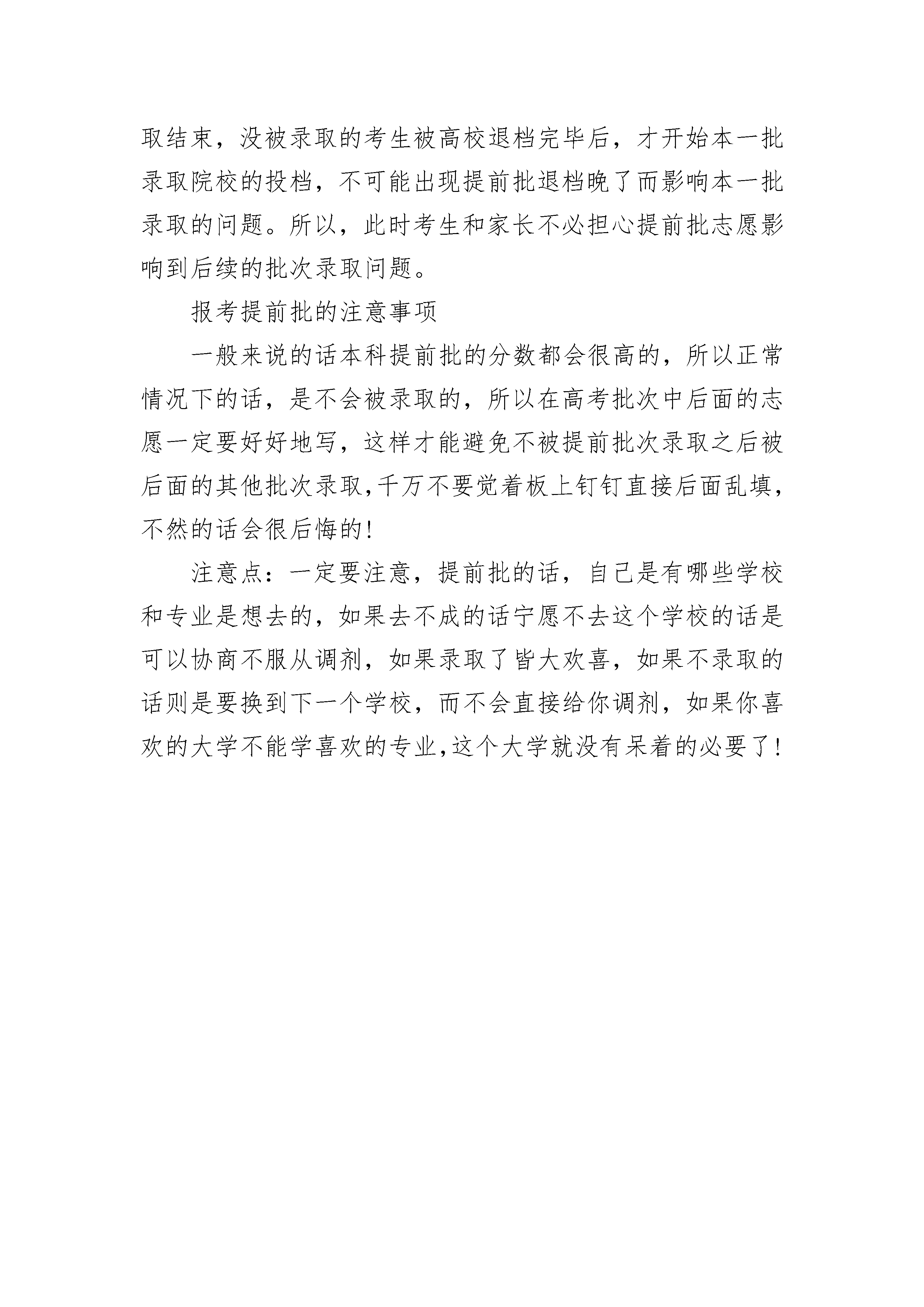 取结束，没被录取的考生被高校退档完毕后，才开始本一批录取院校的投档，不可能出现提前批退档晚了而影响本一批录取的问题。所以，此时考生和家长不必担心提前批志愿影响到后续的批次录取问题。

报考提前批的注意事项

一般来说的话本科提前批的分数都会很高的，所以正常情况下的话，是不会被录取的，所以在高考批次中后面的志愿一定要好好地写，这样才能避免不被提前批次录取之后被后面的其他批次录取,千万不要觉着板上钉钉直接后面乱填，不然的话会很后悔的!

注意点：一定要注意，提前批的话，自己是有哪些学校和专业是想去的，如果去不成的话宁愿不去这个学校的话是可以协商不服从调剂，如果录取了皆大欢喜，如果不录取的话则是要换到下一个学校，而不会直接给你调剂，如果你喜欢的大学不能学喜欢的专业,这个大学就没有呆着的必要了!